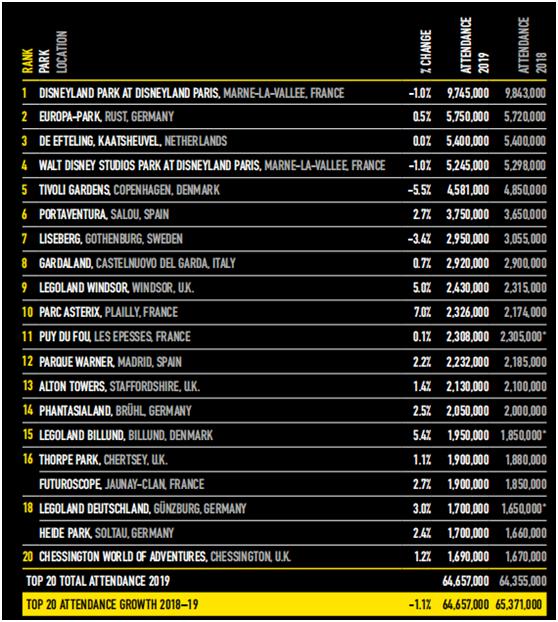 | RANK | PARK LOCATION | % CHANGE | ATTENDANCE 2019 | ATTENDANCE 2018 |
|---|---|---|---|---|
| 1 | DISNEYLAND PARK AT DISNEYLAND PARIS, MARNE-LA-VALLEE, FRANCE | -1.0% | 9,745,000 | 9,843,000 |
| 2 | EUROPA-PARK, RUST, GERMANY | 0.5% | 5,750,000 | 5,720,000 |
| 3 | DE EFTELING, KAATSHEUVEL, NETHERLANDS | 0.0% | 5,400,000 | 5,400,000 |
| 4 | WALT DISNEY STUDIOS PARK AT DISNEYLAND PARIS, MARNE-LA-VALLEE, FRANCE | -1.0% | 5,245,000 | 5,298,000 |
| 5 | TIVOLI GARDENS, COPENHAGEN, DENMARK | -5.5% | 4,581,000 | 4,850,000 |
| 6 | PORTAVENTURA, SALOU, SPAIN | 2.7% | 3,750,000 | 3,650,000 |
| 7 | LISEBERG, GOTHENBURG, SWEDEN | -3.4% | 2,950,000 | 3,055,000 |
| 8 | GARDALAND, CASTELNUOVO DEL GARDA, ITALY | 0.7% | 2,920,000 | 2,900,000 |
| 9 | LEGOLAND WINDSOR, WINDSOR, U.K. | 5.0% | 2,430,000 | 2,315,000 |
| 10 | PARC ASTERIX, PLAILLY, FRANCE | 7.0% | 2,326,000 | 2,174,000 |
| 11 | PUY DU FOU, LES EPESSES, FRANCE | 0.1% | 2,308,000 | 2,305,000* |
| 12 | PARQUE WARNER, MADRID, SPAIN | 2.2% | 2,232,000 | 2,185,000 |
| 13 | ALTON TOWERS, STAFFORDSHIRE, U.K. | 1.4% | 2,130,000 | 2,100,000 |
| 14 | PHANTASIALAND, BRÜHL, GERMANY | 2.5% | 2,050,000 | 2,000,000 |
| 15 | LEGOLAND BILLUND, BILLUND, DENMARK | 5.4% | 1,950,000 | 1,850,000* |
| 16 | THORPE PARK, CHERTSEY, U.K. | 1.1% | 1,900,000 | 1,880,000 |
| | FUTUROSCOPE, JAUNAY-CLAN, FRANCE | 2.7% | 1,900,000 | 1,850,000 |
| 18 | LEGOLAND DEUTSCHLAND, GÜNZBURG, GERMANY | 3.0% | 1,700,000 | 1,650,000* |
| | HEIDE PARK, SOLTAU, GERMANY | 2.4% | 1,700,000 | 1,660,000 |
| 20 | CHESSINGTON WORLD OF ADVENTURES, CHESSINGTON, U.K. | 1.2% | 1,690,000 | 1,670,000 |
| | TOP 20 TOTAL ATTENDANCE 2019 | | 64,657,000 | 64,355,000 |
| | TOP 20 ATTENDANCE GROWTH 2018–19 | -1.1% | 64,657,000 | 65,371,000 |